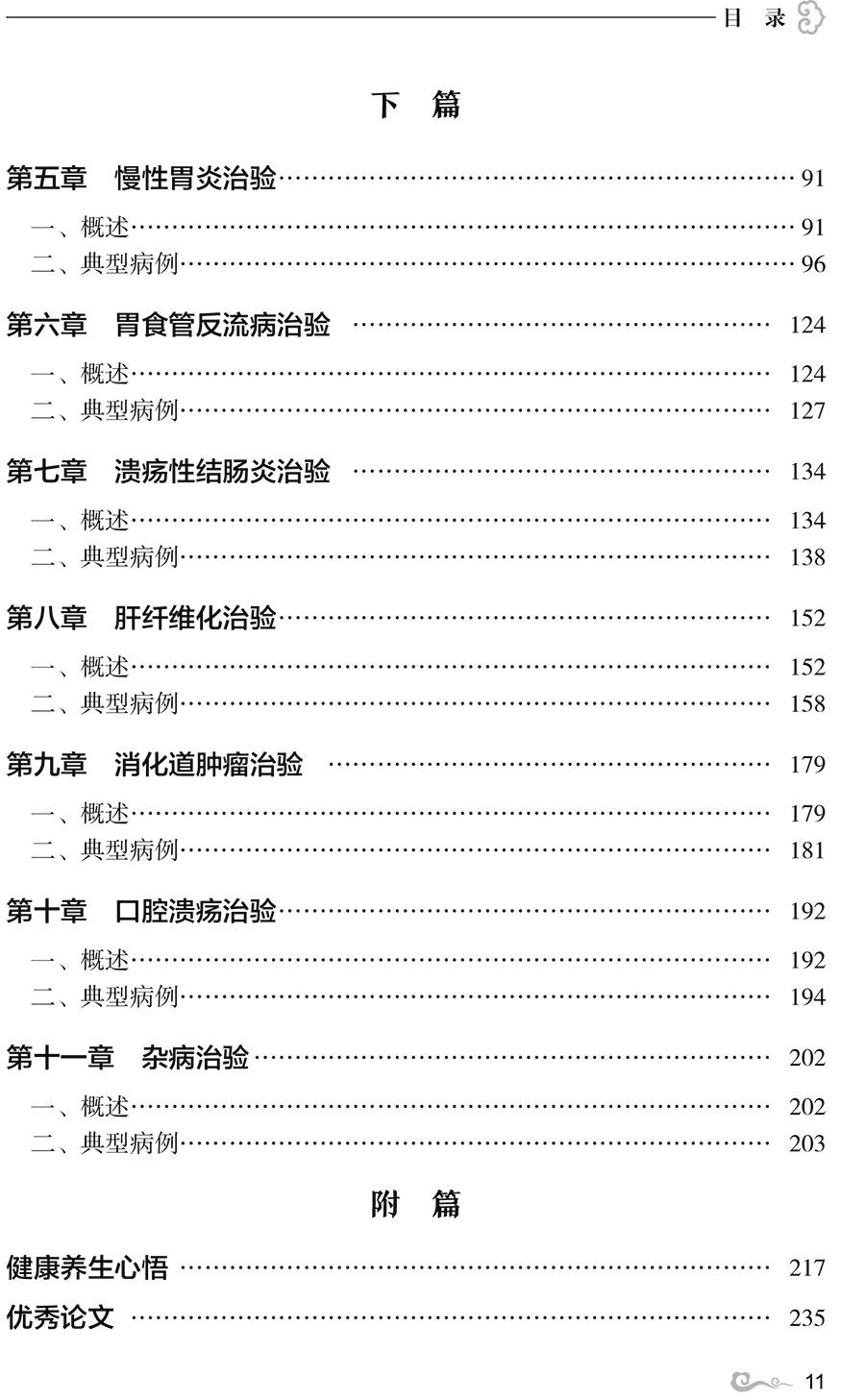 目 录

下 篇

第五章 慢性胃炎治验 …… 91
一、概述 …… 91
二、典型病例 …… 96

第六章 胃食管反流病治验 …… 124
一、概述 …… 124
二、典型病例 …… 127

第七章 溃疡性结肠炎治验 …… 134
一、概述 …… 134
二、典型病例 …… 138

第八章 肝纤维化治验 …… 152
一、概述 …… 152
二、典型病例 …… 158

第九章 消化道肿瘤治验 …… 179
一、概述 …… 179
二、典型病例 …… 181

第十章 口腔溃疡治验 …… 192
一、概述 …… 192
二、典型病例 …… 194

第十一章 杂病治验 …… 202
一、概述 …… 202
二、典型病例 …… 203

附 篇

健康养生心悟 …… 217
优秀论文 …… 235

11